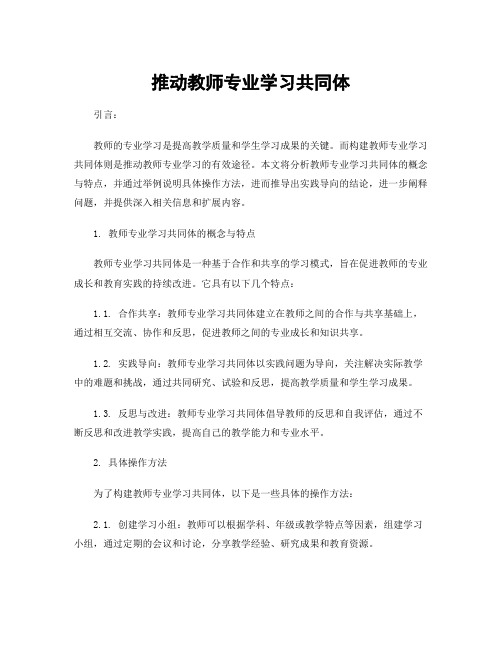 推动教师专业学习共同体

引言：

教师的专业学习是提高教学质量和学生学习成果的关键。而构建教师专业学习共同体则是推动教师专业学习的有效途径。本文将分析教师专业学习共同体的概念与特点，并通过举例说明具体操作方法，进而推导出实践导向的结论，进一步阐释问题，并提供深入相关信息和扩展内容。

1. 教师专业学习共同体的概念与特点

教师专业学习共同体是一种基于合作和共享的学习模式，旨在促进教师的专业成长和教育实践的持续改进。它具有以下几个特点：

1.1. 合作共享：教师专业学习共同体建立在教师之间的合作与共享基础上，通过相互交流、协作和反思，促进教师之间的专业成长和知识共享。

1.2. 实践导向：教师专业学习共同体以实践问题为导向，关注解决实际教学中的难题和挑战，通过共同研究、试验和反思，提高教学质量和学生学习成果。

1.3. 反思与改进：教师专业学习共同体倡导教师的反思和自我评估，通过不断反思和改进教学实践，提高自己的教学能力和专业水平。

2. 具体操作方法

为了构建教师专业学习共同体，以下是一些具体的操作方法：

2.1. 创建学习小组：教师可以根据学科、年级或教学特点等因素，组建学习小组，通过定期的会议和讨论，分享教学经验、研究成果和教育资源。